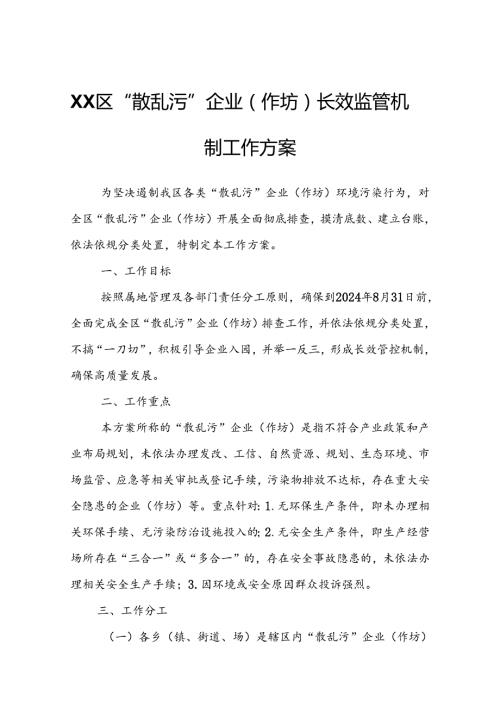 XX区“散乱污”企业（作坊）长效监管机制工作方案

为坚决遏制我区各类“散乱污”企业（作坊）环境污染行为，对全区“散乱污”企业（作坊）开展全面彻底排查，摸清底数、建立台账，依法依规分类处置，特制定本工作方案。

一、工作目标

按照属地管理及各部门责任分工原则，确保到2024年8月31日前，全面完成全区“散乱污”企业（作坊）排查工作，并依法依规分类处置，不搞“一刀切”，积极引导企业入园，并举一反三，形成长效管控机制，确保高质量发展。

二、工作重点

本方案所称的“散乱污”企业（作坊）是指不符合产业政策和产业布局规划，未依法办理发改、工信、自然资源、规划、生态环境、市场监管、应急等相关审批或登记手续，污染物排放不达标，存在重大安全隐患的企业（作坊）等。重点针对：1.无环保生产条件，即未办理相关环保手续、无污染防治设施投入的；2.无安全生产条件，即生产经营场所存在“三合一”或“多合一”的，存在安全事故隐患的，未依法办理相关安全生产手续；3.因环境或安全原因群众投诉强烈。

三、工作分工

（一）各乡（镇、街道、场）是辖区内“散乱污”企业（作坊）